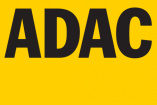 ADAC